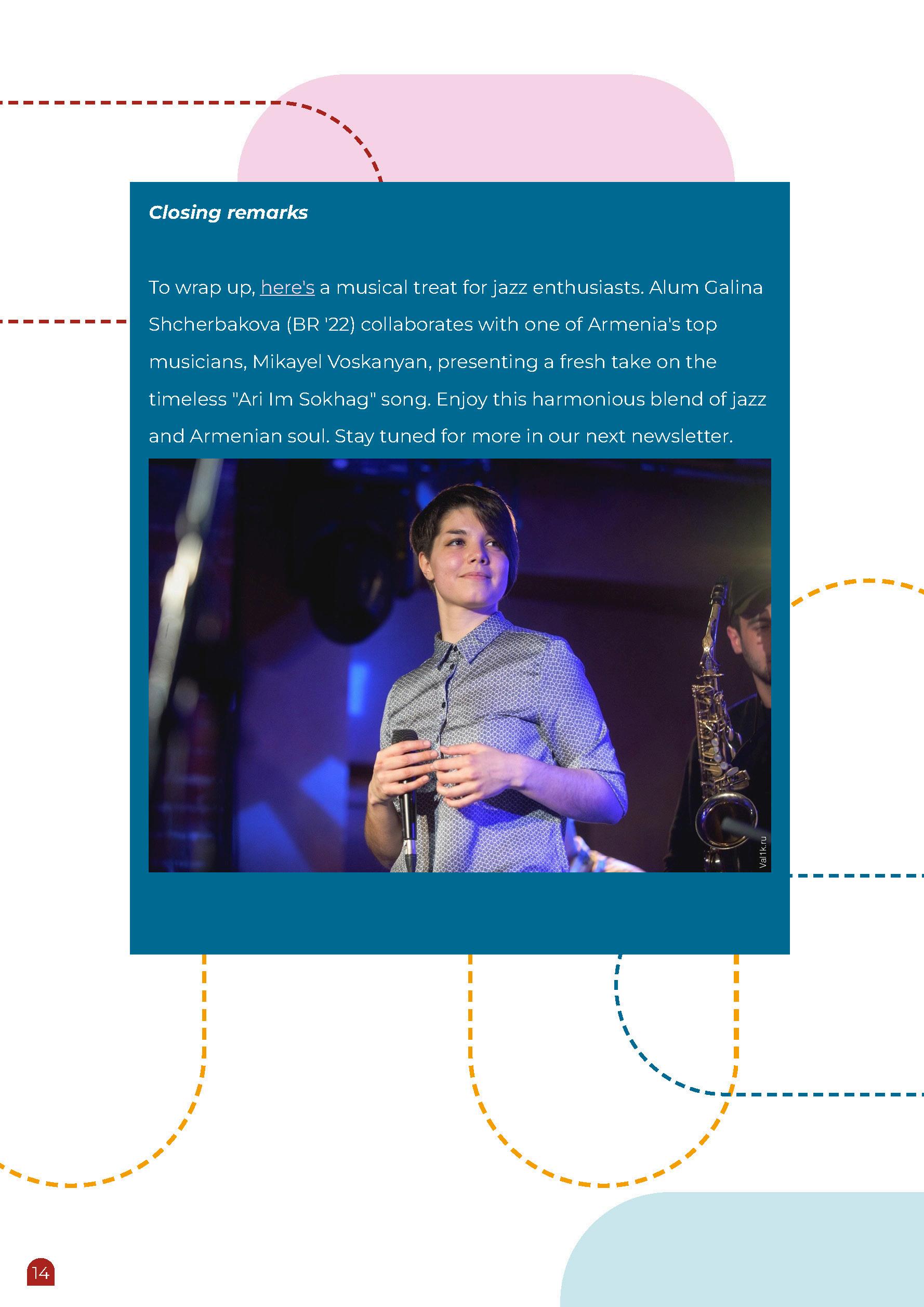 Closing remarks

To wrap up, here's a musical treat for jazz enthusiasts. Alum Galina Shcherbakova (BR '22) collaborates with one of Armenia's top musicians, Mikayel Voskanyan, presenting a fresh take on the timeless "Ari Im Sokhag" song. Enjoy this harmonious blend of jazz and Armenian soul. Stay tuned for more in our next newsletter.

Val1k.ru

14